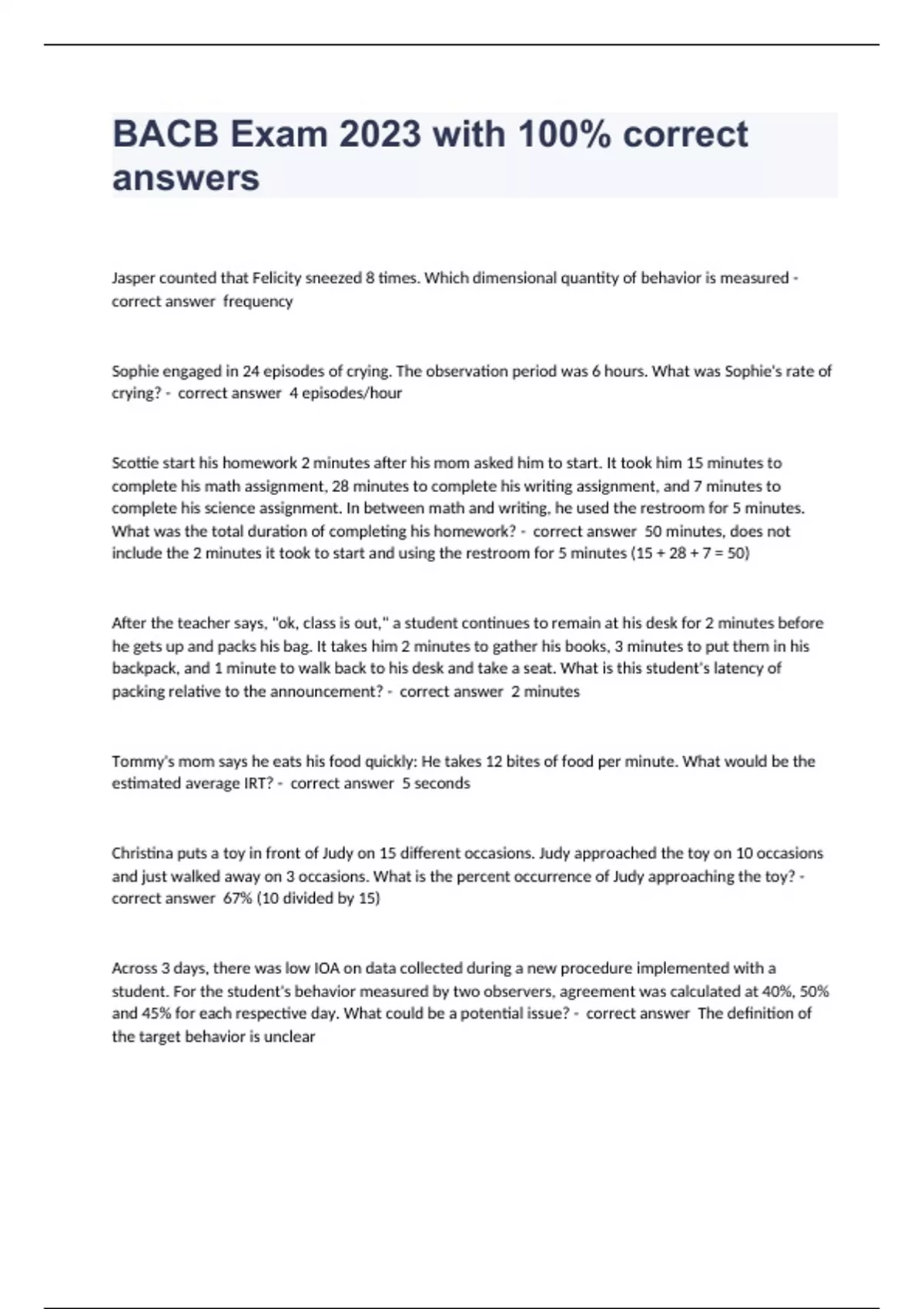 BACB Exam 2023 with 100% correct answers

Jasper counted that Felicity sneezed 8 times. Which dimensional quantity of behavior is measured - correct answer frequency

Sophie engaged in 24 episodes of crying. The observation period was 6 hours. What was Sophie's rate of crying? - correct answer 4 episodes/hour

Scottie start his homework 2 minutes after his mom asked him to start. It took him 15 minutes to complete his math assignment, 28 minutes to complete his writing assignment, and 7 minutes to complete his science assignment. In between math and writing, he used the restroom for 5 minutes. What was the total duration of completing his homework? - correct answer 50 minutes, does not include the 2 minutes it took to start and using the restroom for 5 minutes (15 + 28 + 7 = 50)

After the teacher says, "ok, class is out," a student continues to remain at his desk for 2 minutes before he gets up and packs his bag. It takes him 2 minutes to gather his books, 3 minutes to put them in his backpack, and 1 minute to walk back to his desk and take a seat. What is this student's latency of packing relative to the announcement? - correct answer 2 minutes

Tommy's mom says he eats his food quickly: He takes 12 bites of food per minute. What would be the estimated average IRT? - correct answer 5 seconds

Christina puts a toy in front of Judy on 15 different occasions. Judy approached the toy on 10 occasions and just walked away on 3 occasions. What is the percent occurrence of Judy approaching the toy? - correct answer 67% (10 divided by 15)

Across 3 days, there was low IOA on data collected during a new procedure implemented with a student. For the student's behavior measured by two observers, agreement was calculated at 40%, 50% and 45% for each respective day. What could be a potential issue? - correct answer The definition of the target behavior is unclear